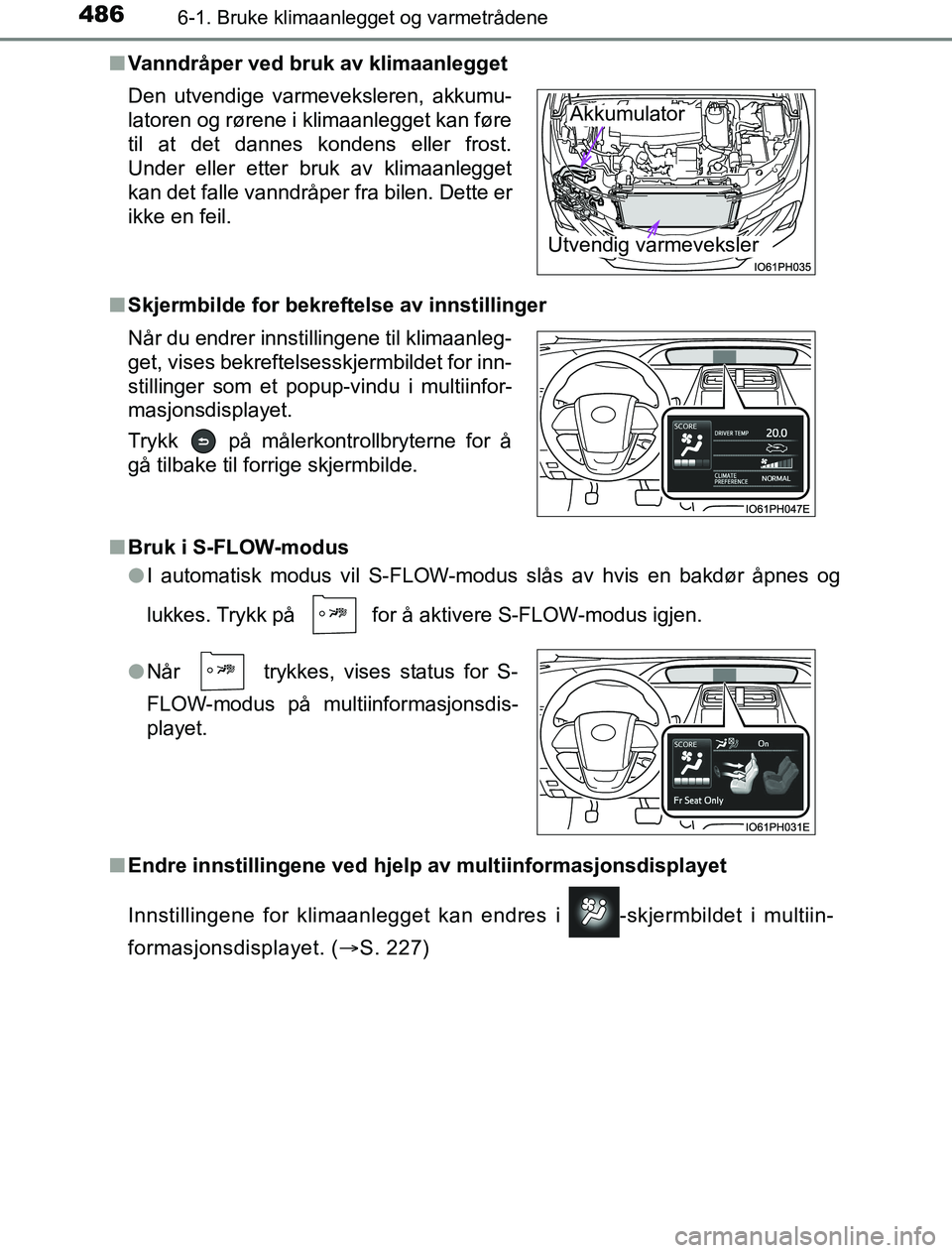 486 6-1. Bruke klimaanlegget og varmetrådene

■ Vanndråper ved bruk av klimaanlegget

Den utvendige varmeveksleren, akkumulatoren og rørene i klimaanlegget kan føre til at det dannes kondens eller frost. Under eller etter bruk av klimaanlegget kan det falle vanndråper fra bilen. Dette er ikke en feil.

Akkumulator

Utvendig varmeveksler

IO61PH035

■ Skjermbilde for bekreftelse av innstillinger

Når du endrer innstillingene til klimaanlegget, vises bekreftelsesskjermbildet for innstillinger som et popup-vindu i multiinformasjonsdisplayet.

Trykk på målerkontrollbryterne for å gå tilbake til forrige skjermbilde.

SCORE
DRIVER TEMP 20.0
CLIMATE PREFERENCE NORMAL

IO61PH047E

■ Bruk i S-FLOW-modus

● I automatisk modus vil S-FLOW-modus slås av hvis en bakdør åpnes og lukkes. Trykk på for å aktivere S-FLOW-modus igjen.

● Når trykkes, vises status for S-FLOW-modus på multiinformasjonsdisplayet.

SCORE
On
Fr Seat Only

IO61PH031E

■ Endre innstillingene ved hjelp av multiinformasjonsdisplayet

Innstillingene for klimaanlegget kan endres i -skjermbildet i multiinformasjonsdisplayet. (→S. 227)

carmanualsonline.info